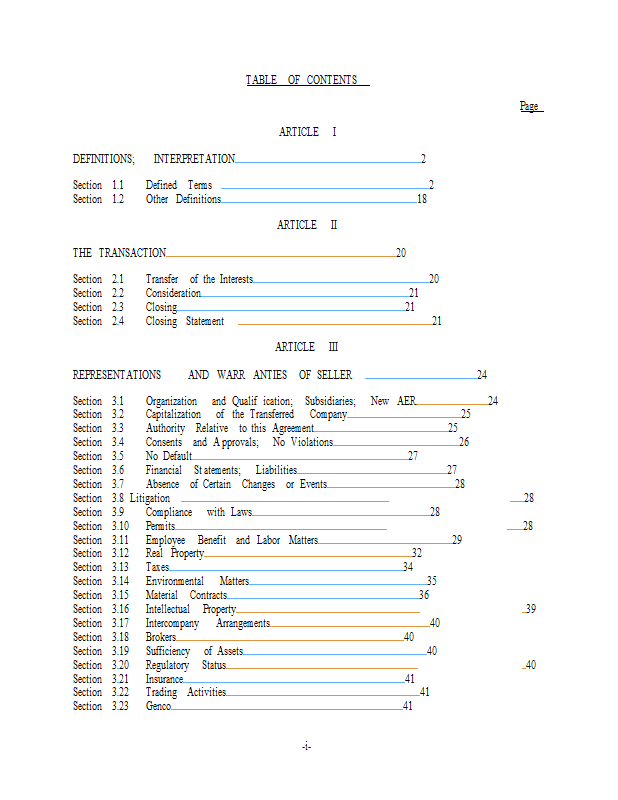 TABLE OF CONTENTS

Page

ARTICLE I

DEFINITIONS; INTERPRETATION 2

Section 1.1 Defined Terms 2
Section 1.2 Other Definitions 18

ARTICLE II

THE TRANSACTION 20

Section 2.1 Transfer of the Interests 20
Section 2.2 Consideration 21
Section 2.3 Closing 21
Section 2.4 Closing Statement 21

ARTICLE III

REPRESENTATIONS AND WARR ANTIES OF SELLER 24

Section 3.1 Organization and Qualif ication; Subsidiaries; New AER 24
Section 3.2 Capitalization of the Transferred Company 25
Section 3.3 Authority Relative to this Agreement 25
Section 3.4 Consents and Approvals; No Violations 26
Section 3.5 No Default 27
Section 3.6 Financial Statements; Liabilities 27
Section 3.7 Absence of Certain Changes or Events 28
Section 3.8 Litigation 28
Section 3.9 Compliance with Laws 28
Section 3.10 Permits 28
Section 3.11 Employee Benefit and Labor Matters 29
Section 3.12 Real Property 32
Section 3.13 Taxes 34
Section 3.14 Environmental Matters 35
Section 3.15 Material Contracts 36
Section 3.16 Intellectual Property 39
Section 3.17 Intercompany Arrangements 40
Section 3.18 Brokers 40
Section 3.19 Sufficiency of Assets 40
Section 3.20 Regulatory Status 40
Section 3.21 Insurance 41
Section 3.22 Trading Activities 41
Section 3.23 Genco 41

-i-